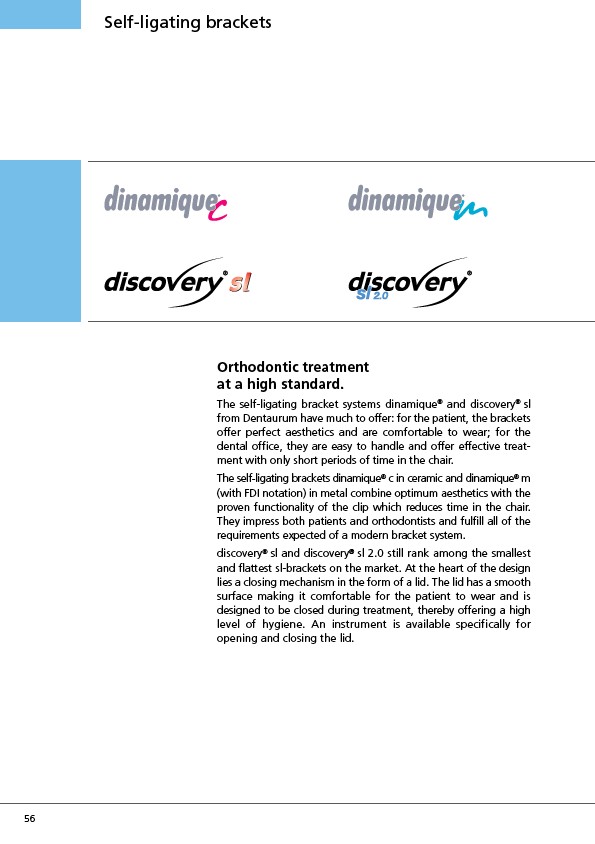 Self-ligating brackets

dinamique® c

dinamique® m

discovery® sl

discovery® sl 2.0

Orthodontic treatment at a high standard.

The self-ligating bracket systems dinamique® and discovery® sl from Dentaurum have much to offer: for the patient, the brackets offer perfect aesthetics and are comfortable to wear; for the dental office, they are easy to handle and offer effective treatment with only short periods of time in the chair.

The self-ligating brackets dinamique® c in ceramic and dinamique® m (with FDI notation) in metal combine optimum aesthetics with the proven functionality of the clip which reduces time in the chair. They impress both patients and orthodontists and fulfill all of the requirements expected of a modern bracket system.

discovery® sl and discovery® sl 2.0 still rank among the smallest and flattest sl-brackets on the market. At the heart of the design lies a closing mechanism in the form of a lid. The lid has a smooth surface making it comfortable for the patient to wear and is designed to be closed during treatment, thereby offering a high level of hygiene. An instrument is available specifically for opening and closing the lid.

56